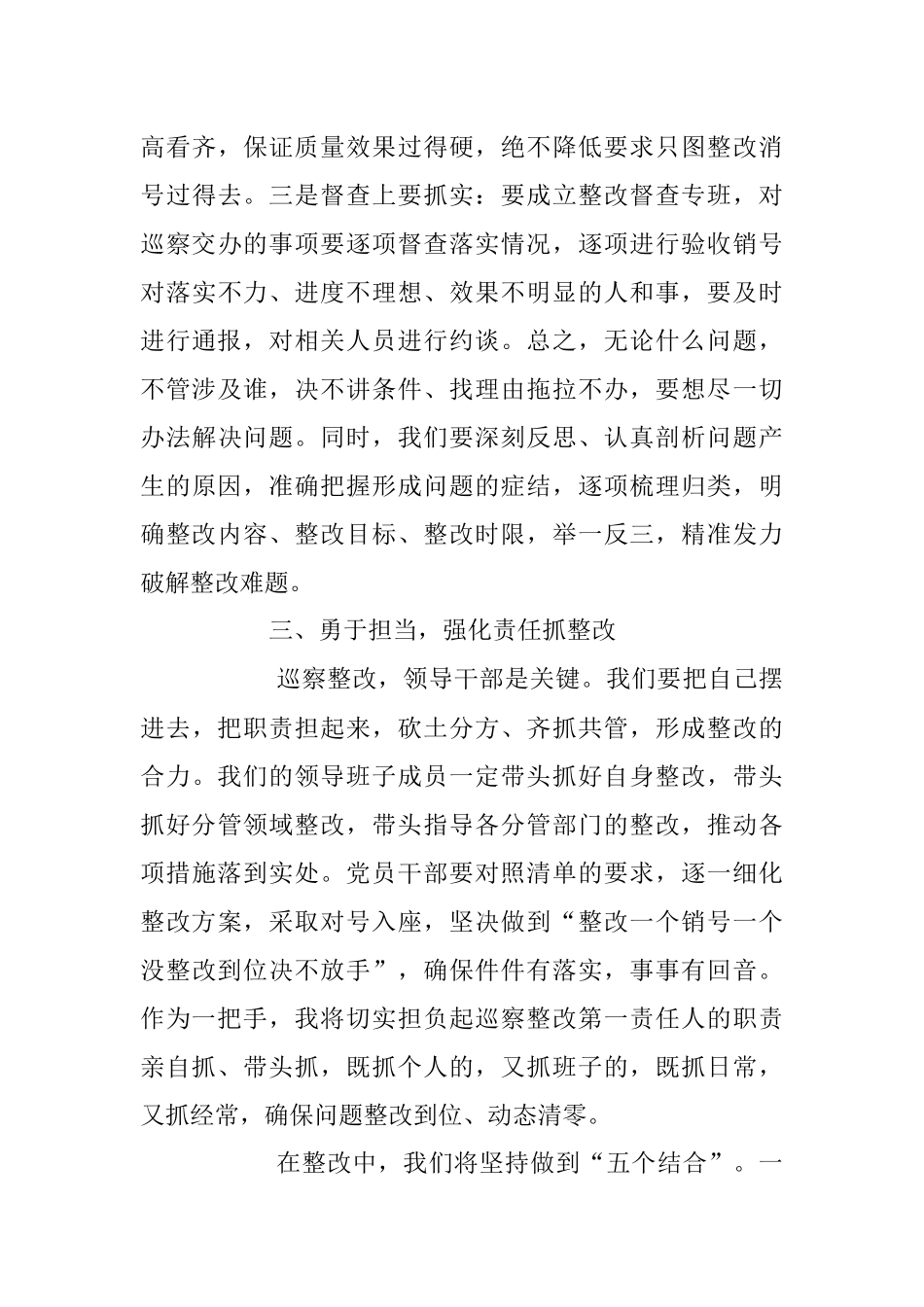 高看齐，保证质量效果过得硬，绝不降低要求只图整改消号过得去。三是督查上要抓实：要成立整改督查专班，对巡察交办的事项要逐项督查落实情况，逐项进行验收销号对落实不力、进度不理想、效果不明显的人和事，要及时进行通报，对相关人员进行约谈。总之，无论什么问题，不管涉及谁，决不讲条件、找理由拖拉不办，要想尽一切办法解决问题。同时，我们要深刻反思、认真剖析问题产生的原因，准确把握形成问题的症结，逐项梳理归类，明确整改内容、整改目标、整改时限，举一反三，精准发力破解整改难题。

三、勇于担当，强化责任抓整改

巡察整改，领导干部是关键。我们要把自己摆进去，把职责担起来，砍土分方、齐抓共管，形成整改的合力。我们的领导班子成员一定带头抓好自身整改，带头抓好分管领域整改，带头指导各分管部门的整改，推动各项措施落到实处。党员干部要对照清单的要求，逐一细化整改方案，采取对号入座，坚决做到“整改一个销号一个没整改到位决不放手”，确保件件有落实，事事有回音。作为一把手，我将切实担负起巡察整改第一责任人的职责亲自抓、带头抓，既抓个人的，又抓班子的，既抓日常，又抓经常，确保问题整改到位、动态清零。

在整改中，我们将坚持做到“五个结合”。一